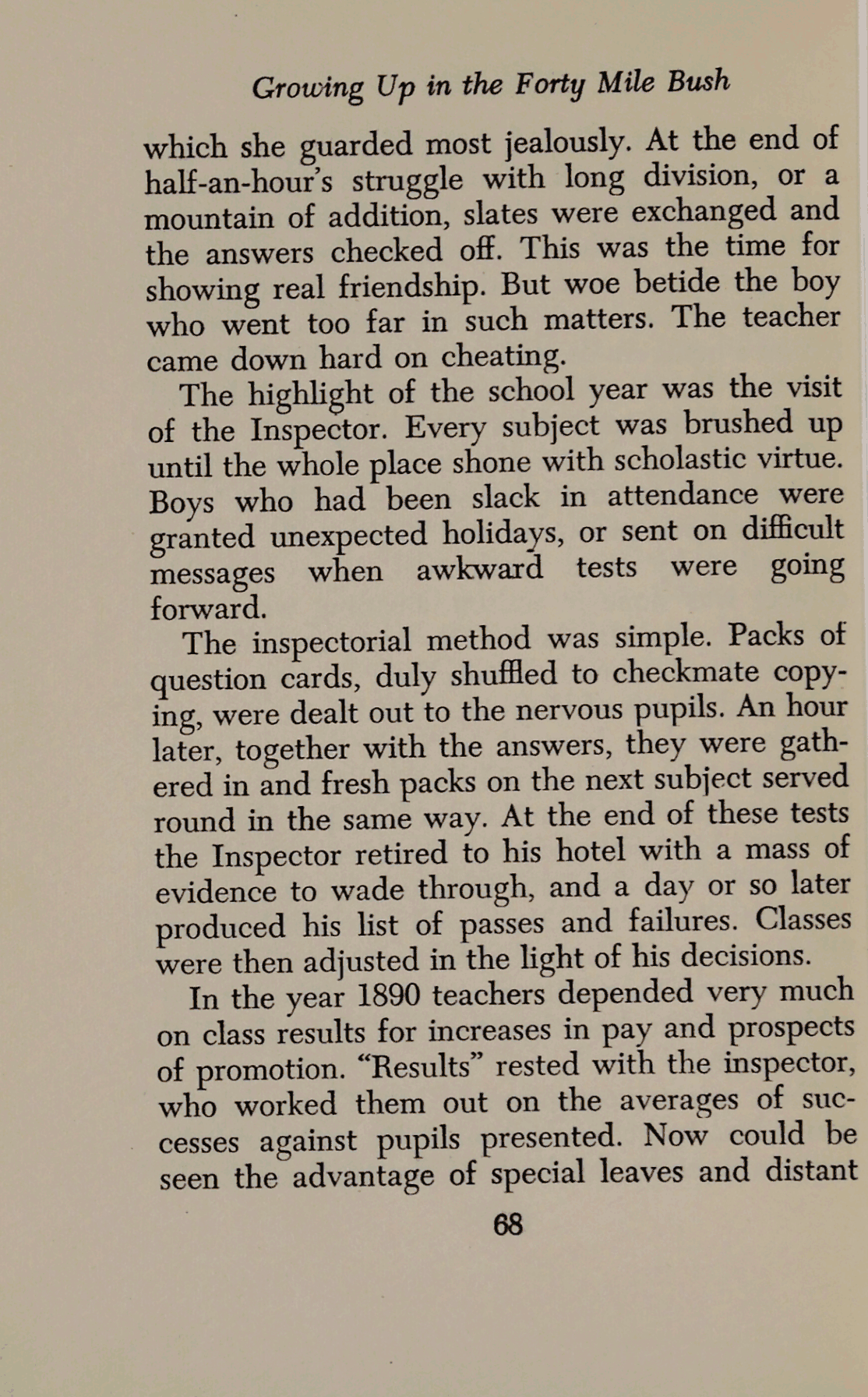 Growing Up in the Forty Mile Bush

which she guarded most jealously. At the end of half-an-hour's struggle with long division, or a mountain of addition, slates were exchanged and the answers checked off. This was the time for showing real friendship. But woe betide the boy who went too far in such matters. The teacher came down hard on cheating.

The highlight of the school year was the visit of the Inspector. Every subject was brushed up until the whole place shone with scholastic virtue. Boys who had been slack in attendance were granted unexpected holidays, or sent on difficult messages when awkward tests were going forward.

The inspectorial method was simple. Packs of question cards, duly shuffled to checkmate copying, were dealt out to the nervous pupils. An hour later, together with the answers, they were gathered in and fresh packs on the next subject served round in the same way. At the end of these tests the Inspector retired to his hotel with a mass of evidence to wade through, and a day or so later produced his list of passes and failures. Classes were then adjusted in the light of his decisions.

In the year 1890 teachers depended very much on class results for increases in pay and prospects of promotion. "Results" rested with the inspector, who worked them out on the averages of successes against pupils presented. Now could be seen the advantage of special leaves and distant

68